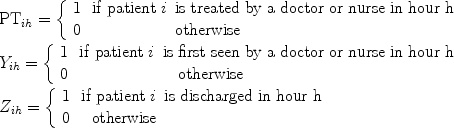 $\mathrm{PT}_{ih} = \begin{cases} 1 & \text{if patient } i \text{ is treated by a doctor or nurse in hour h} \\ 0 & \text{otherwise} \end{cases}$

$Y_{ih} = \begin{cases} 1 & \text{if patient } i \text{ is first seen by a doctor or nurse in hour h} \\ 0 & \text{otherwise} \end{cases}$

$Z_{ih} = \begin{cases} 1 & \text{if patient } i \text{ is discharged in hour h} \\ 0 & \text{otherwise} \end{cases}$